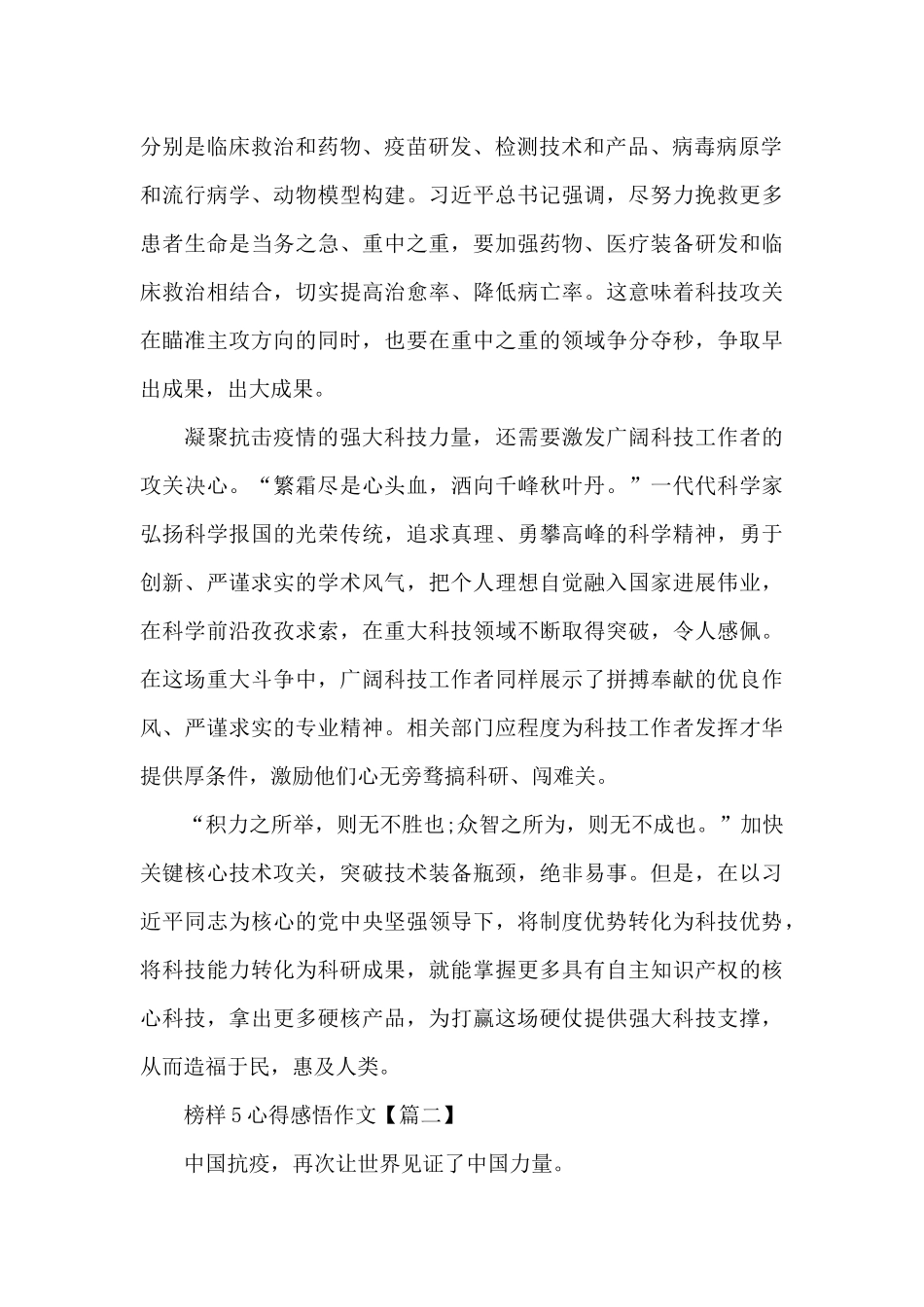 分别是临床救治和药物、疫苗研发、检测技术和产品、病毒病原学和流行病学、动物模型构建。习近平总书记强调，尽努力挽救更多患者生命是当务之急、重中之重，要加强药物、医疗装备研发和临床救治相结合，切实提高治愈率、降低病亡率。这意味着科技攻关在瞄准主攻方向的同时，也要在重中之重的领域争分夺秒，争取早出成果，出大成果。

凝聚抗击疫情的强大科技力量，还需要激发广阔科技工作者的攻关决心。“繁霜尽是心头血，洒向千峰秋叶丹。”一代代科学家弘扬科学报国的光荣传统，追求真理、勇攀高峰的科学精神，勇于创新、严谨求实的学术风气，把个人理想自觉融入国家进展伟业，在科学前沿孜孜求索，在重大科技领域不断取得突破，令人感佩。在这场重大斗争中，广阔科技工作者同样展示了拼搏奉献的优良作风、严谨求实的专业精神。相关部门应程度为科技工作者发挥才华提供厚条件，激励他们心无旁骛搞科研、闯难关。

“积力之所举，则无不胜也;众智之所为，则无不成也。”加快关键核心技术攻关，突破技术装备瓶颈，绝非易事。但是，在以习近平同志为核心的党中央坚强领导下，将制度优势转化为科技优势，将科技能力转化为科研成果，就能掌握更多具有自主知识产权的核心科技，拿出更多硬核产品，为打赢这场硬仗提供强大科技支撑，从而造福于民，惠及人类。

榜样5心得感悟作文【篇二】

中国抗疫，再次让世界见证了中国力量。